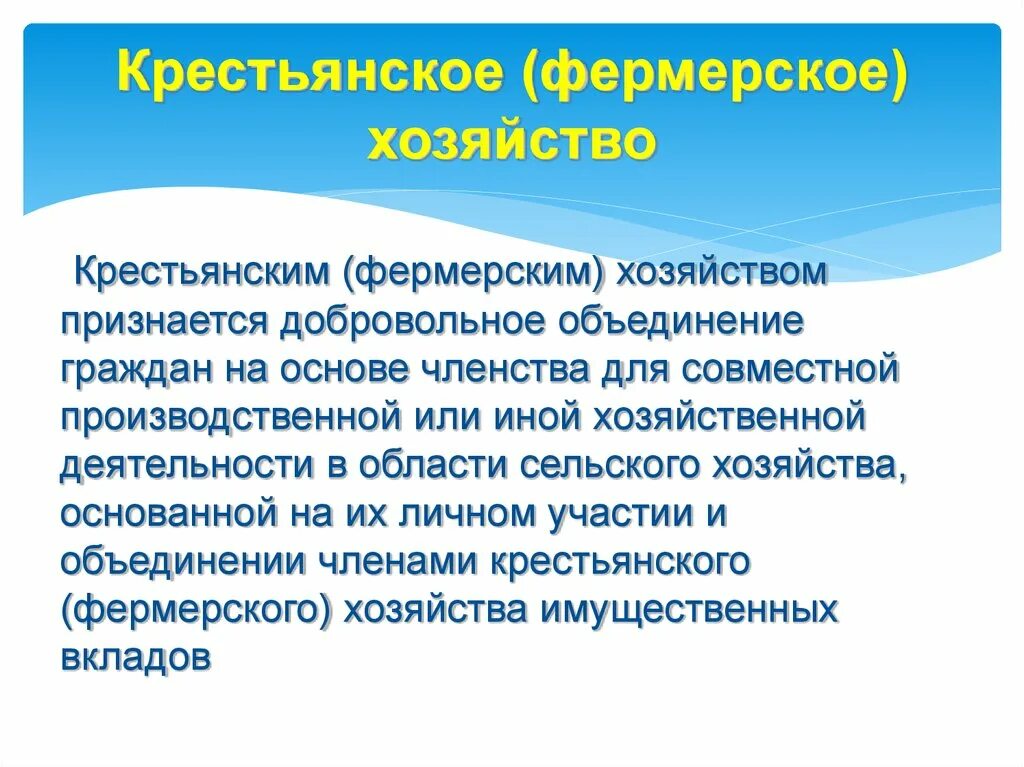 Крестьянское (фермерское) хозяйство

Крестьянским (фермерским) хозяйством признается добровольное объединение граждан на основе членства для совместной производственной или иной хозяйственной деятельности в области сельского хозяйства, основанной на их личном участии и объединении членами крестьянского (фермерского) хозяйства имущественных вкладов